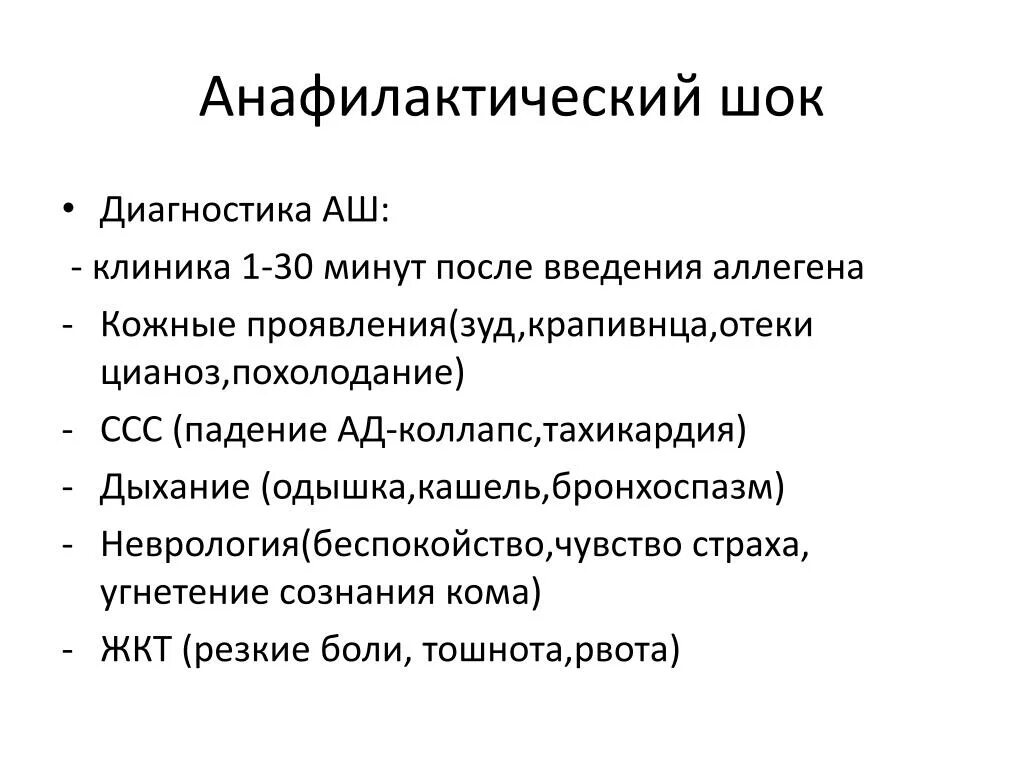 Анафилактический шок

• Диагностика АШ:

- клиника 1-30 минут после введения аллегена

- Кожные проявления(зуд,крапивнца,отеки цианоз,похолодание)

- ССС (падение АД-коллапс,тахикардия)

- Дыхание (одышка,кашель,бронхоспазм)

- Неврология(беспокойство,чувство страха, угнетение сознания кома)

- ЖКТ (резкие боли, тошнота,рвота)